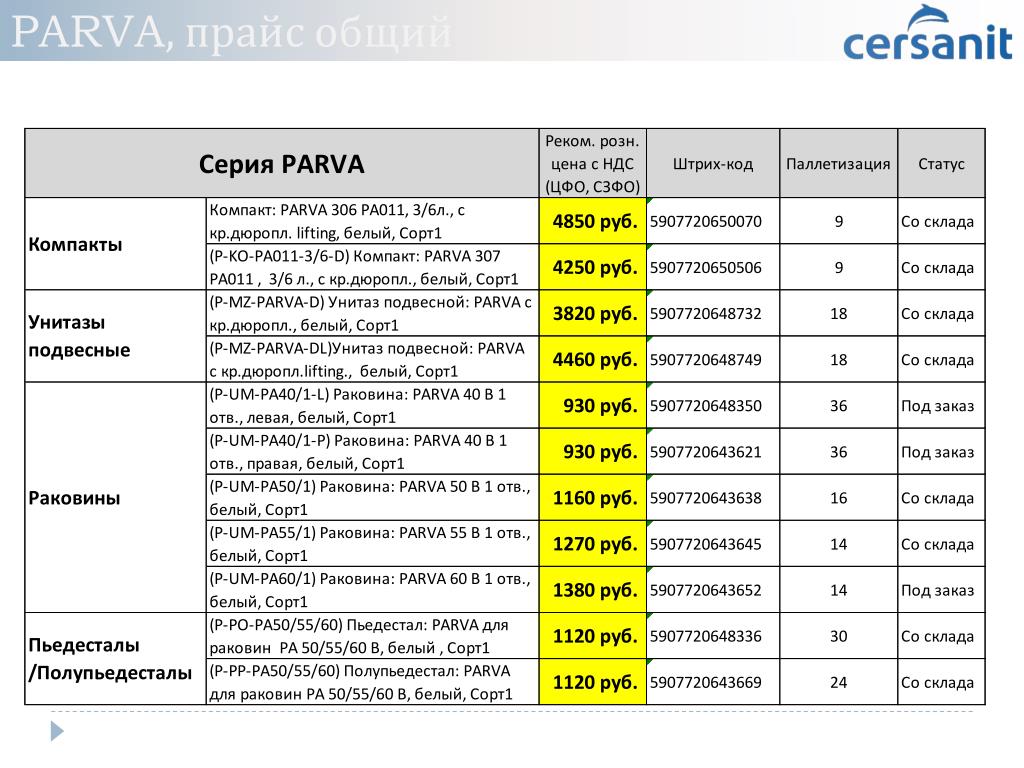 PARVA, прайс общий

cersanit

| Серия PARVA | | Реком. розн. цена с НДС (ЦФО, СЗФО) | Штрих-код | Паллетизация | Статус |
|---|---|---|---|---|---|
| Компакты | Компакт: PARVA 306 PA011, 3/6л., с кр.дюропл. lifting, белый, Сорт1 | 4850 руб. | 5907720650070 | 9 | Со склада |
| | (P-KO-PA011-3/6-D) Компакт: PARVA 307 PA011 , 3/6 л., с кр.дюропл., белый, Сорт1 | 4250 руб. | 5907720650506 | 9 | Со склада |
| Унитазы подвесные | (P-MZ-PARVA-D) Унитаз подвесной: PARVA с кр.дюропл., белый, Сорт1 | 3820 руб. | 5907720648732 | 18 | Со склада |
| | (P-MZ-PARVA-DL)Унитаз подвесной: PARVA с кр.дюропл.lifting., белый, Сорт1 | 4460 руб. | 5907720648749 | 18 | Со склада |
| Раковины | (P-UM-PA40/1-L) Раковина: PARVA 40 В 1 отв., левая, белый, Сорт1 | 930 руб. | 5907720648350 | 36 | Под заказ |
| | (P-UM-PA40/1-P) Раковина: PARVA 40 В 1 отв., правая, белый, Сорт1 | 930 руб. | 5907720643621 | 36 | Под заказ |
| | (P-UM-PA50/1) Раковина: PARVA 50 В 1 отв., белый, Сорт1 | 1160 руб. | 5907720643638 | 16 | Со склада |
| | (P-UM-PA55/1) Раковина: PARVA 55 В 1 отв., белый, Сорт1 | 1270 руб. | 5907720643645 | 14 | Со склада |
| | (P-UM-PA60/1) Раковина: PARVA 60 В 1 отв., белый, Сорт1 | 1380 руб. | 5907720643652 | 14 | Под заказ |
| Пьедесталы /Полупьедесталы | (P-PO-PA50/55/60) Пьедестал: PARVA для раковин PA 50/55/60 В, белый , Сорт1 | 1120 руб. | 5907720648336 | 30 | Со склада |
| | (P-PP-PA50/55/60) Полупьедестал: PARVA для раковин PA 50/55/60 В, белый, Сорт1 | 1120 руб. | 5907720643669 | 24 | Со склада |